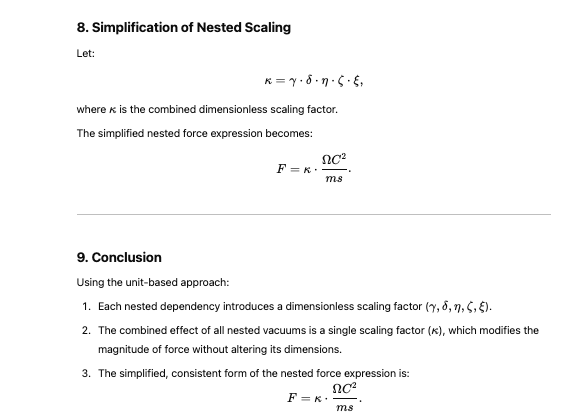 8. Simplification of Nested Scaling

Let:

$\kappa = \gamma \cdot \delta \cdot \eta \cdot \zeta \cdot \xi,$

where $\kappa$ is the combined dimensionless scaling factor.

The simplified nested force expression becomes:

$F = \kappa \cdot \frac{\Omega C^2}{ms}.$

9. Conclusion

Using the unit-based approach:

1. Each nested dependency introduces a dimensionless scaling factor $(\gamma, \delta, \eta, \zeta, \xi)$.

2. The combined effect of all nested vacuums is a single scaling factor $(\kappa)$, which modifies the magnitude of force without altering its dimensions.

3. The simplified, consistent form of the nested force expression is:

$F = \kappa \cdot \frac{\Omega C^2}{ms}.$